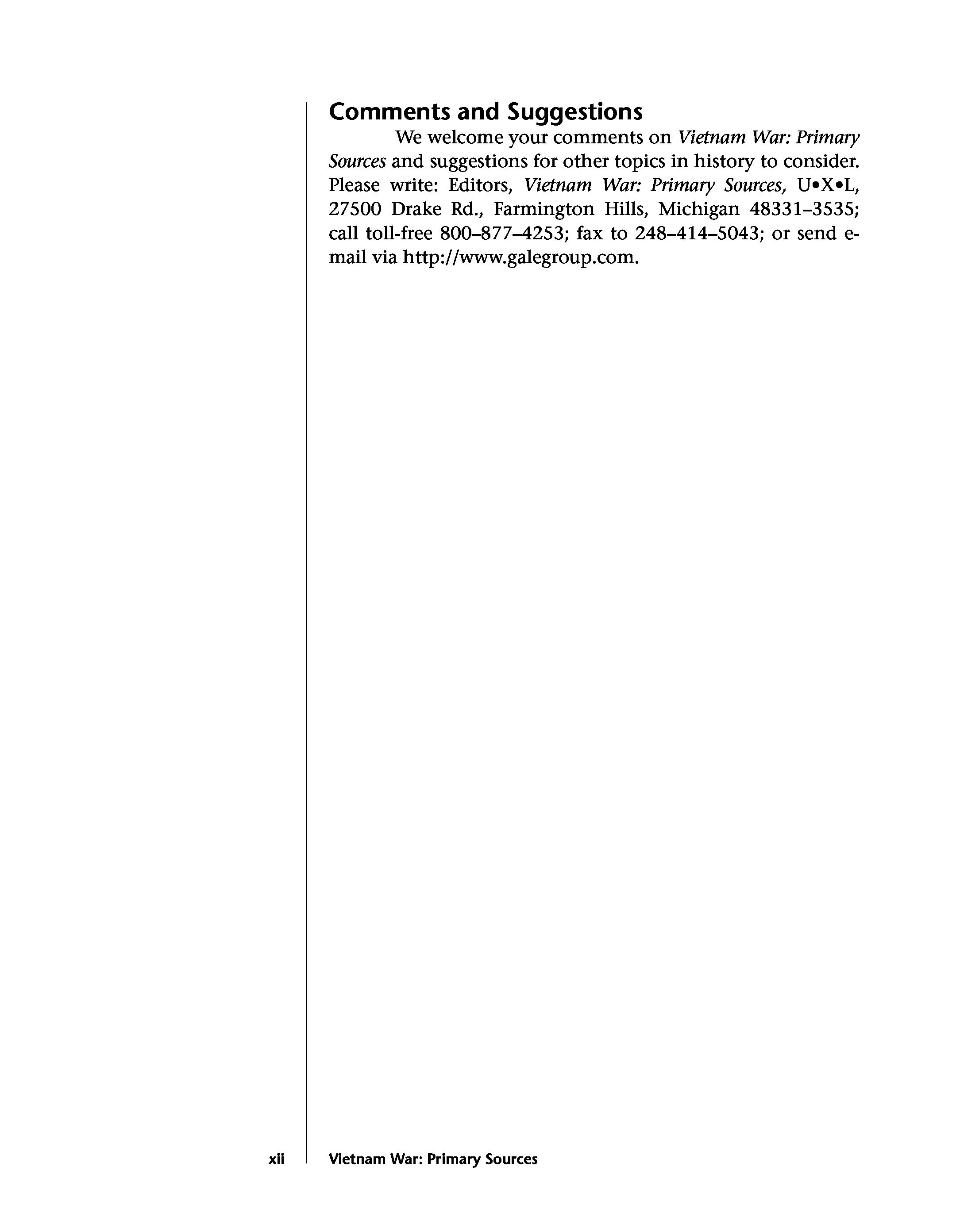 Comments and Suggestions

We welcome your comments on Vietnam War: Primary Sources and suggestions for other topics in history to consider. Please write: Editors, Vietnam War: Primary Sources, U•X•L, 27500 Drake Rd., Farmington Hills, Michigan 48331–3535; call toll-free 800–877–4253; fax to 248–414–5043; or send e-mail via http://www.galegroup.com.

xii Vietnam War: Primary Sources